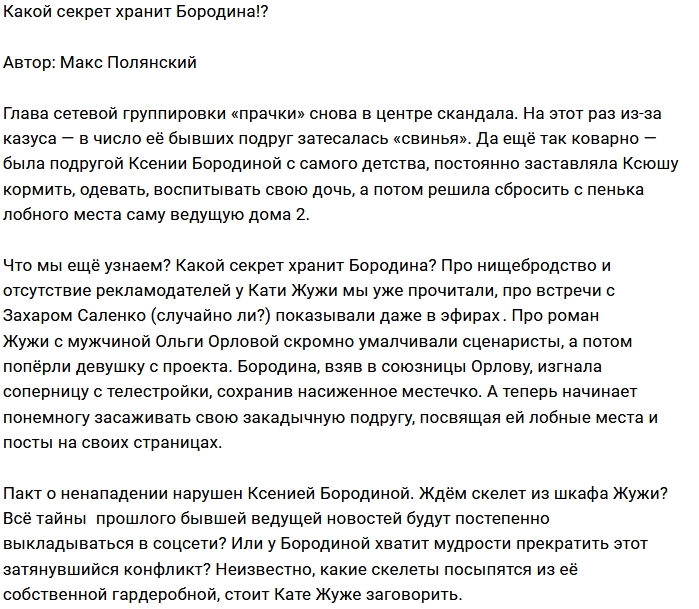 Какой секрет хранит Бородина!?

Автор: Макс Полянский

Глава сетевой группировки «прачки» снова в центре скандала. На этот раз из-за казуса — в число её бывших подруг затесалась «свинья». Да ещё так коварно — была подругой Ксении Бородиной с самого детства, постоянно заставляла Ксюшу кормить, одевать, воспитывать свою дочь, а потом решила сбросить с пенька лобного места саму ведущую дома 2.

Что мы ещё узнаем? Какой секрет хранит Бородина? Про нищебродство и отсутствие рекламодателей у Кати Жужи мы уже прочитали, про встречи с Захаром Саленко (случайно ли?) показывали даже в эфирах. Про роман Жужи с мужчиной Ольги Орловой скромно умалчивали сценаристы, а потом попёрли девушку с проекта. Бородина, взяв в союзницы Орлову, изгнала соперницу с телестройки, сохранив насиженное местечко. А теперь начинает понемногу засаживать свою закадычную подругу, посвящая ей лобные места и посты на своих страницах.

Пакт о ненападении нарушен Ксенией Бородиной. Ждём скелет из шкафа Жужи? Всё тайны прошлого бывшей ведущей новостей будут постепенно выкладываться в соцсети? Или у Бородиной хватит мудрости прекратить этот затянувшийся конфликт? Неизвестно, какие скелеты посыпятся из её собственной гардеробной, стоит Кате Жуже заговорить.